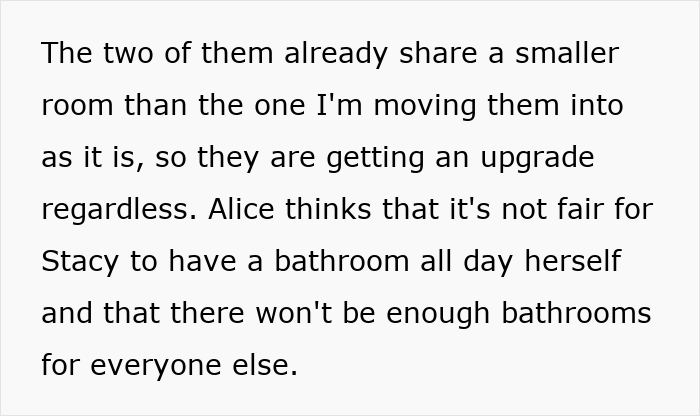 The two of them already share a smaller room than the one I'm moving them into as it is, so they are getting an upgrade regardless. Alice thinks that it's not fair for Stacy to have a bathroom all day herself and that there won't be enough bathrooms for everyone else.